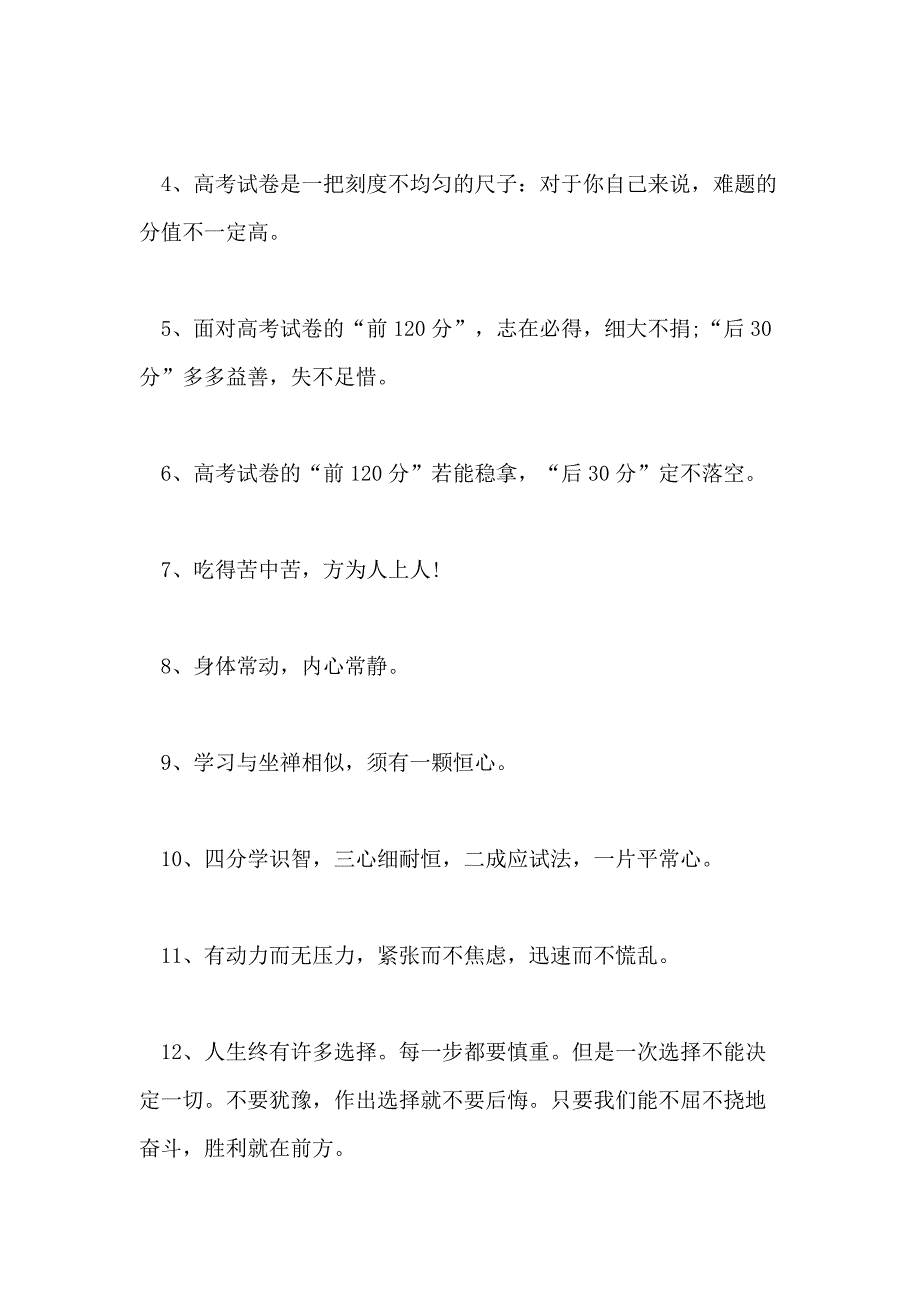 4、高考试卷是一把刻度不均匀的尺子：对于你自己来说，难题的分值不一定高。

5、面对高考试卷的“前 120 分”，志在必得，细大不捐;“后 30 分”多多益善，失不足惜。

6、高考试卷的“前 120 分”若能稳拿，“后 30 分”定不落空。

7、吃得苦中苦，方为人上人!

8、身体常动，内心常静。

9、学习与坐禅相似，须有一颗恒心。

10、四分学识智，三心细耐恒，二成应试法，一片平常心。

11、有动力而无压力，紧张而不焦虑，迅速而不慌乱。

12、人生终有许多选择。每一步都要慎重。但是一次选择不能决定一切。不要犹豫，作出选择就不要后悔。只要我们能不屈不挠地奋斗，胜利就在前方。